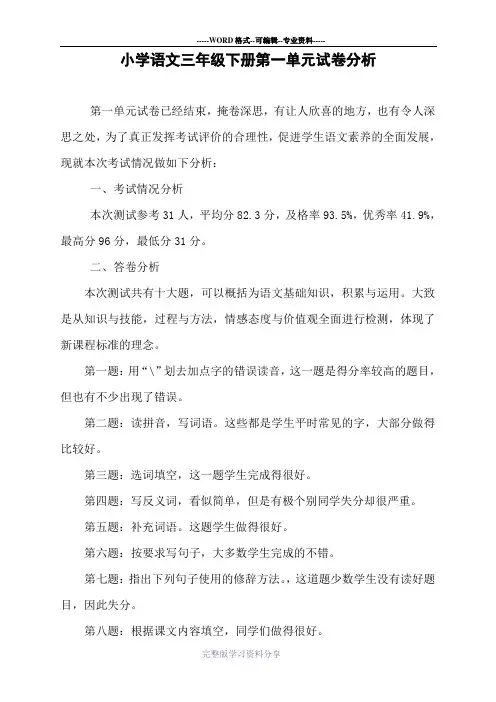 -----WORD格式--可编辑--专业资料-----

小学语文三年级下册第一单元试卷分析

第一单元试卷已经结束，掩卷深思，有让人欣喜的地方，也有令人深思之处，为了真正发挥考试评价的合理性，促进学生语文素养的全面发展，现就本次考试情况做如下分析：

一、考试情况分析

本次测试参考31人，平均分82.3分，及格率93.5%，优秀率41.9%，最高分96分，最低分31分。

二、答卷分析

本次测试共有十大题，可以概括为语文基础知识，积累与运用。大致是从知识与技能，过程与方法，情感态度与价值观全面进行检测，体现了新课程标准的理念。

第一题：用“\”划去加点字的错误读音，这一题是得分率较高的题目，但也有不少出现了错误。

第二题：读拼音，写词语。这些都是学生平时常见的字，大部分做得比较好。

第三题：选词填空，这一题学生完成得很好。

第四题：写反义词，看似简单，但是有极个别同学失分却很严重。

第五题：补充词语。这题学生做得很好。

第六题：按要求写句子，大多数学生完成的不错。

第七题：指出下列句子使用的修辞方法。，这道题少数学生没有读好题目，因此失分。

第八题：根据课文内容填空，同学们做得很好。

完整版学习资料分享